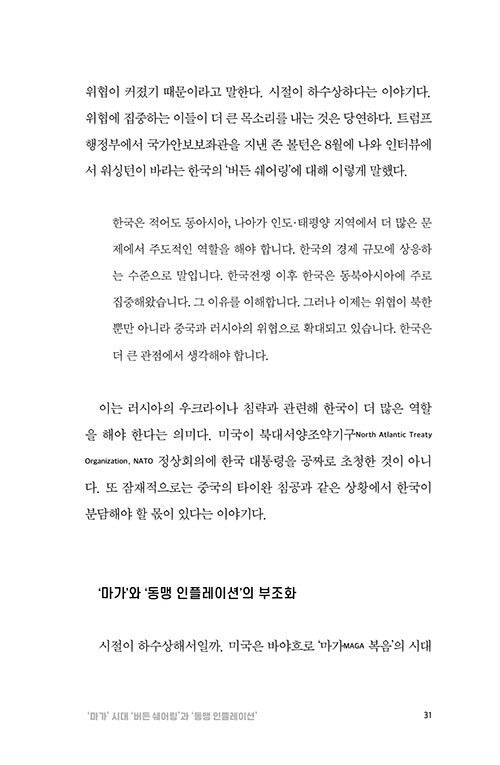 위협이 커졌기 때문이라고 말한다. 시절이 하수상하다는 이야기다. 위협에 집중하는 이들이 더 큰 목소리를 내는 것은 당연하다. 트럼프 행정부에서 국가안보보좌관을 지낸 존 볼턴은 8월에 나와 인터뷰에서 워싱턴이 바라는 한국의 '버든 쉐어링'에 대해 이렇게 말했다.

한국은 적어도 동아시아, 나아가 인도·태평양 지역에서 더 많은 문제에서 주도적인 역할을 해야 합니다. 한국의 경제 규모에 상응하는 수준으로 말입니다. 한국전쟁 이후 한국은 동북아시아에 주로 집중해왔습니다. 그 이유를 이해합니다. 그러나 이제는 위협이 북한뿐만 아니라 중국과 러시아의 위협으로 확대되고 있습니다. 한국은 더 큰 관점에서 생각해야 합니다.

이는 러시아의 우크라이나 침략과 관련해 한국이 더 많은 역할을 해야 한다는 의미다. 미국이 북대서양조약기구North Atlantic Treaty Organization, NATO 정상회의에 한국 대통령을 공짜로 초청한 것이 아니다. 또 잠재적으로는 중국의 타이완 침공과 같은 상황에서 한국이 분담해야 할 몫이 있다는 이야기다.

'마가'와 '동맹 인플레이션'의 부조화

시절이 하수상해서일까. 미국은 바야흐로 '마가MAGA 복음'의 시대

'마가' 시대 '버든 쉐어링'과 '동맹 인플레이션' 31